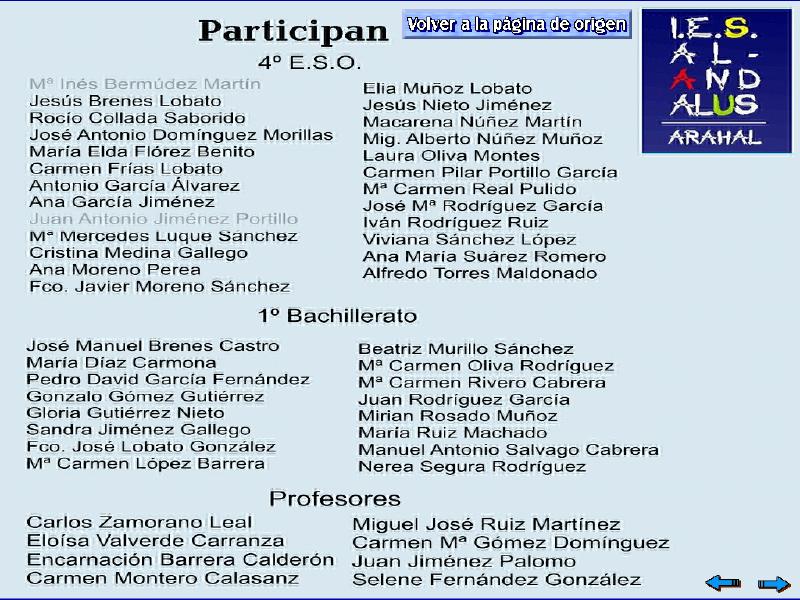 Participan

Volver a la página de origen

I.E.S. AL-ANDALUS ARAHAL

4º E.S.O.

Mª Inés Bermúdez Martín
Jesús Brenes Lobato
Rocío Collada Saborido
José Antonio Domínguez Morillas
María Elda Flórez Benito
Carmen Frías Lobato
Antonio García Álvarez
Ana García Jiménez
Juan Antonio Jiménez Portillo
Mª Mercedes Luque Sánchez
Cristina Medina Gallego
Ana Moreno Perea
Fco. Javier Moreno Sánchez

Elia Muñoz Lobato
Jesús Nieto Jiménez
Macarena Núñez Martín
Mig. Alberto Núñez Muñoz
Laura Oliva Montes
Carmen Pilar Portillo García
Mª Carmen Real Pulido
José Mª Rodríguez García
Iván Rodríguez Ruiz
Viviana Sánchez López
Ana María Suárez Romero
Alfredo Torres Maldonado

1º Bachillerato

José Manuel Brenes Castro
María Díaz Carmona
Pedro David García Fernández
Gonzalo Gómez Gutiérrez
Gloria Gutiérrez Nieto
Sandra Jiménez Gallego
Fco. José Lobato González
Mª Carmen López Barrera

Beatriz Murillo Sánchez
Mª Carmen Oliva Rodríguez
Mª Carmen Rivero Cabrera
Juan Rodríguez García
Mirian Rosado Muñoz
María Ruiz Machado
Manuel Antonio Salvago Cabrera
Nerea Segura Rodríguez

Profesores

Carlos Zamorano Leal
Eloísa Valverde Carranza
Encarnación Barrera Calderón
Carmen Montero Calasanz

Miguel José Ruiz Martínez
Carmen Mª Gómez Domínguez
Juan Jiménez Palomo
Selene Fernández González